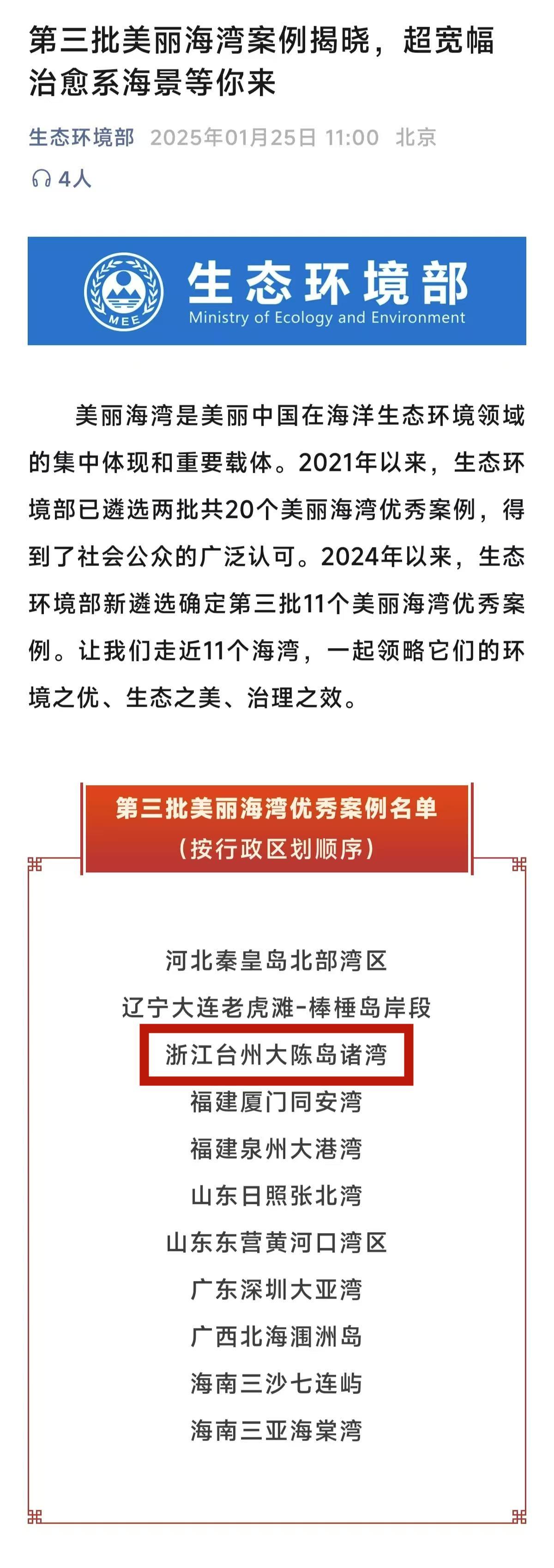 第三批美丽海湾案例揭晓，超宽幅治愈系海景等你来

生态环境部 2025年01月25日 11:00 北京

4人

MEE

生态环境部
Ministry of Ecology and Environment

美丽海湾是美丽中国在海洋生态环境领域的集中体现和重要载体。2021年以来，生态环境部已遴选两批共20个美丽海湾优秀案例，得到了社会公众的广泛认可。2024年以来，生态环境部新遴选确定第三批11个美丽海湾优秀案例。让我们走近11个海湾，一起领略它们的环境之优、生态之美、治理之效。

第三批美丽海湾优秀案例名单
（按行政区划顺序）

河北秦皇岛北部湾区
辽宁大连老虎滩-棒棰岛岸段
浙江台州大陈岛诸湾
福建厦门同安湾
福建泉州大港湾
山东日照张北湾
山东东营黄河口湾区
广东深圳大亚湾
广西北海涠洲岛
海南三沙七连屿
海南三亚海棠湾